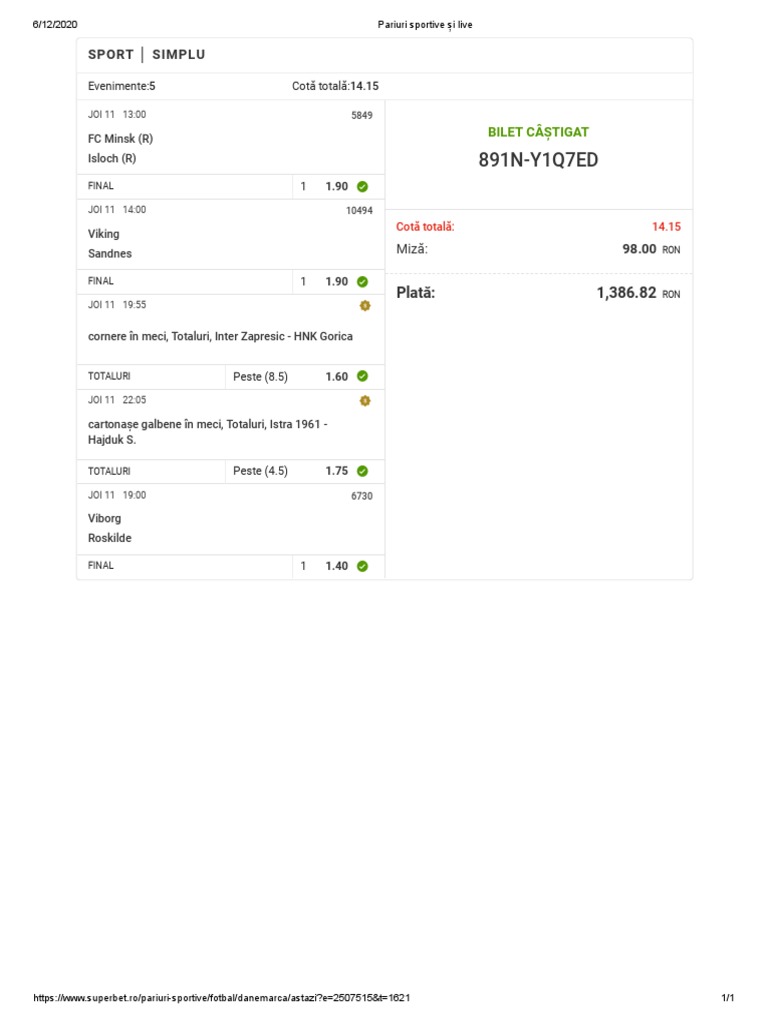 6/12/2020 Pariuri sportive și live

SPORT | SIMPLU

Evenimente:5 Cotă totală:14.15

JOI 11 13:00 5849

FC Minsk (R)
Isloch (R)

FINAL 1 1.90

JOI 11 14:00 10494

Viking
Sandnes

FINAL 1 1.90

JOI 11 19:55

cornere în meci, Totaluri, Inter Zapresic - HNK Gorica

TOTALURI Peste (8.5) 1.60

JOI 11 22:05

cartonașe galbene în meci, Totaluri, Istra 1961 - Hajduk S.

TOTALURI Peste (4.5) 1.75

JOI 11 19:00 6730

Viborg
Roskilde

FINAL 1 1.40

BILET CÂȘTIGAT
891N-Y1Q7ED

Cotă totală: 14.15
Miză: 98.00 RON

Plată: 1,386.82 RON

https://www.superbet.ro/pariuri-sportive/fotbal/danemarca/astazi?e=2507515&t=1621 1/1